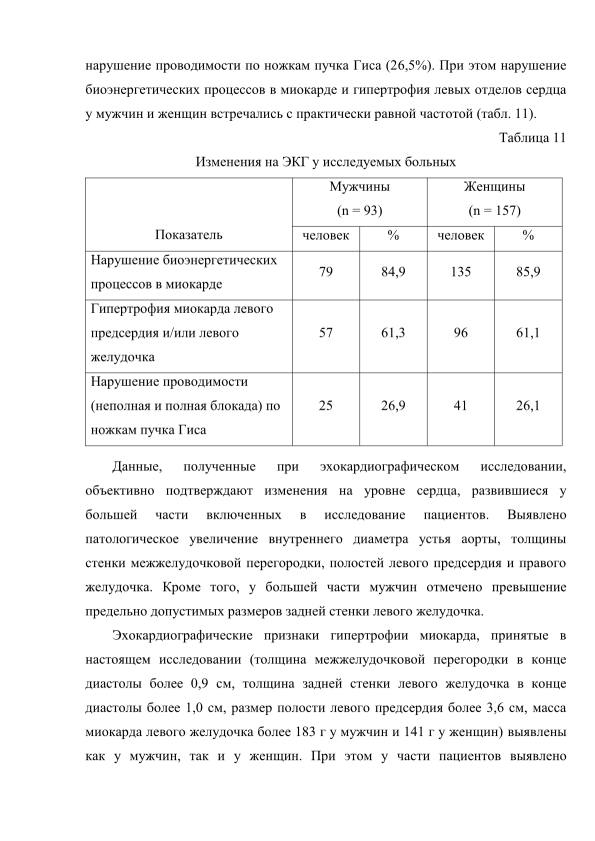 нарушение проводимости по ножкам пучка Гиса (26,5%). При этом нарушение биоэнергетических процессов в миокарде и гипертрофия левых отделов сердца у мужчин и женщин встречались с практически равной частотой (табл. 11).

Таблица 11

Изменения на ЭКГ у исследуемых больных

| Показатель | Мужчины (n = 93) человек | Мужчины (n = 93) % | Женщины (n = 157) человек | Женщины (n = 157) % |
|---|---|---|---|---|
| Нарушение биоэнергетических процессов в миокарде | 79 | 84,9 | 135 | 85,9 |
| Гипертрофия миокарда левого предсердия и/или левого желудочка | 57 | 61,3 | 96 | 61,1 |
| Нарушение проводимости (неполная и полная блокада) по ножкам пучка Гиса | 25 | 26,9 | 41 | 26,1 |

Данные, полученные при эхокардиографическом исследовании, объективно подтверждают изменения на уровне сердца, развившиеся у большей части включенных в исследование пациентов. Выявлено патологическое увеличение внутреннего диаметра устья аорты, толщины стенки межжелудочковой перегородки, полостей левого предсердия и правого желудочка. Кроме того, у большей части мужчин отмечено превышение предельно допустимых размеров задней стенки левого желудочка.

Эхокардиографические признаки гипертрофии миокарда, принятые в настоящем исследовании (толщина межжелудочковой перегородки в конце диастолы более 0,9 см, толщина задней стенки левого желудочка в конце диастолы более 1,0 см, размер полости левого предсердия более 3,6 см, масса миокарда левого желудочка более 183 г у мужчин и 141 г у женщин) выявлены как у мужчин, так и у женщин. При этом у части пациентов выявлено